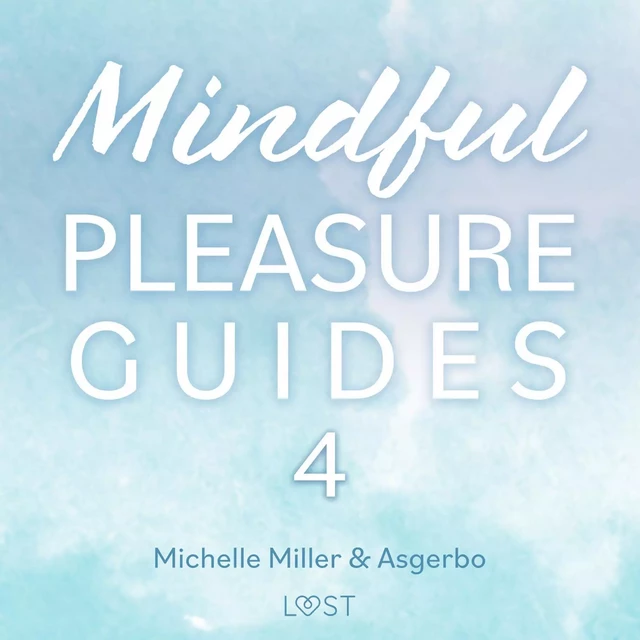 Mindful
PLEASURE
GUIDES
4

Michelle Miller & Asgerbo

LUST